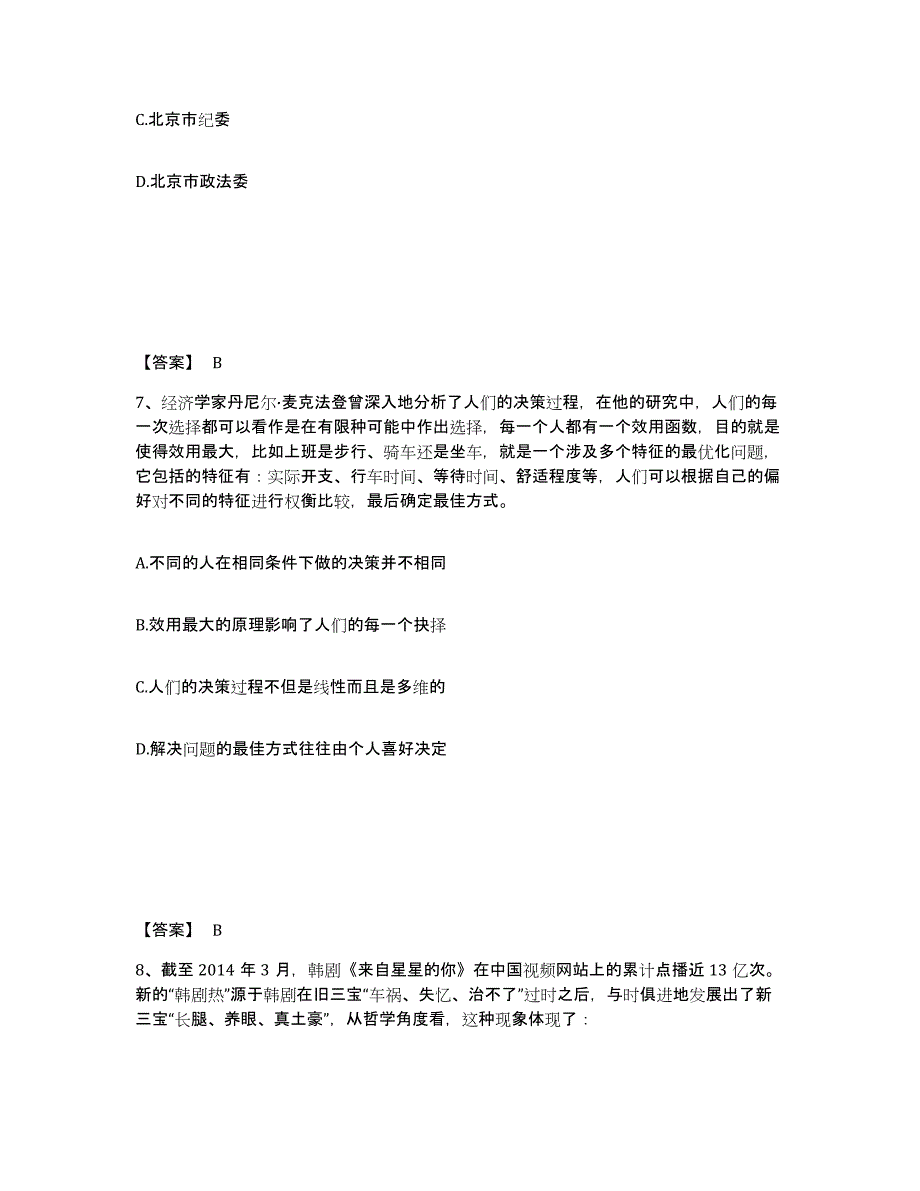 C.北京市纪委

D.北京市政法委

【答案】 B

7、经济学家丹尼尔·麦克法登曾深入地分析了人们的决策过程，在他的研究中，人们的每一次选择都可以看作是在有限种可能中作出选择，每一个人都有一个效用函数，目的就是使得效用最大，比如上班是步行、骑车还是坐车，就是一个涉及多个特征的最优化问题，它包括的特征有：实际开支、行车时间、等待时间、舒适程度等，人们可以根据自己的偏好对不同的特征进行权衡比较，最后确定最佳方式。

A.不同的人在相同条件下做的决策并不相同

B.效用最大的原理影响了人们的每一个抉择

C.人们的决策过程不但是线性而且是多维的

D.解决问题的最佳方式往往由个人喜好决定

【答案】 B

8、截至 2014 年 3 月，韩剧《来自星星的你》在中国视频网站上的累计点播近 13 亿次。新的“韩剧热”源于韩剧在旧三宝“车祸、失忆、治不了”过时之后，与时俱进地发展出了新三宝“长腿、养眼、真土豪”，从哲学角度看，这种现象体现了：